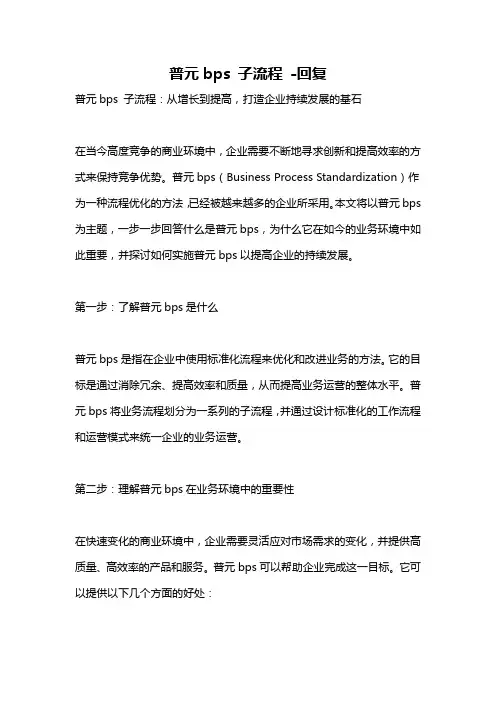 普元 bps 子流程 -回复

普元 bps 子流程：从增长到提高，打造企业持续发展的基石

在当今高度竞争的商业环境中，企业需要不断地寻求创新和提高效率的方式来保持竞争优势。普元 bps（Business Process Standardization）作为一种流程优化的方法，已经被越来越多的企业所采用。本文将以普元 bps 为主题，一步一步回答什么是普元 bps，为什么它在如今的业务环境中如此重要，并探讨如何实施普元 bps 以提高企业的持续发展。

第一步：了解普元 bps 是什么

普元 bps 是指在企业中使用标准化流程来优化和改进业务的方法。它的目标是通过消除冗余、提高效率和质量，从而提高业务运营的整体水平。普元 bps 将业务流程划分为一系列的子流程，并通过设计标准化的工作流程和运营模式来统一企业的业务运营。

第二步：理解普元 bps 在业务环境中的重要性

在快速变化的商业环境中，企业需要灵活应对市场需求的变化，并提供高质量、高效率的产品和服务。普元 bps 可以帮助企业完成这一目标。它可以提供以下几个方面的好处：